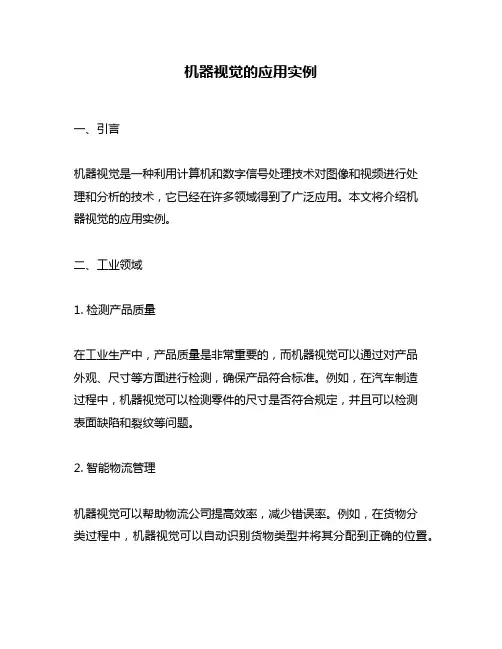 机器视觉的应用实例

一、引言

机器视觉是一种利用计算机和数字信号处理技术对图像和视频进行处理和分析的技术，它已经在许多领域得到了广泛应用。本文将介绍机器视觉的应用实例。

二、工业领域

1. 检测产品质量

在工业生产中，产品质量是非常重要的，而机器视觉可以通过对产品外观、尺寸等方面进行检测，确保产品符合标准。例如，在汽车制造过程中，机器视觉可以检测零件的尺寸是否符合规定，并且可以检测表面缺陷和裂纹等问题。

2. 智能物流管理

机器视觉可以帮助物流公司提高效率，减少错误率。例如，在货物分类过程中，机器视觉可以自动识别货物类型并将其分配到正确的位置。